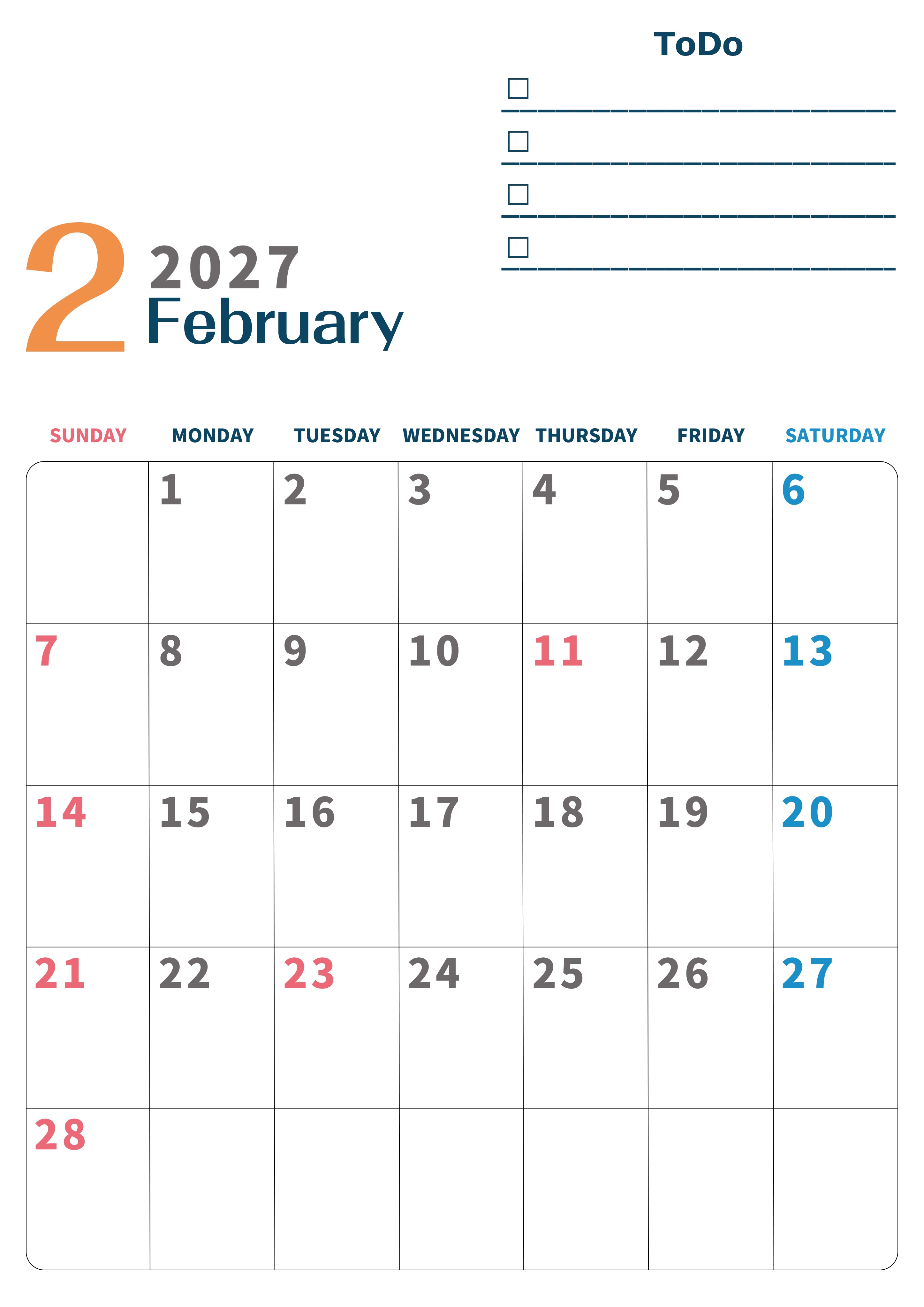 ToDo

☐ ____
☐ ____
☐ ____
☐ ____

2 2027
February

| SUNDAY | MONDAY | TUESDAY | WEDNESDAY | THURSDAY | FRIDAY | SATURDAY |
|---|---|---|---|---|---|---|
| | 1 | 2 | 3 | 4 | 5 | 6 |
| 7 | 8 | 9 | 10 | 11 | 12 | 13 |
| 14 | 15 | 16 | 17 | 18 | 19 | 20 |
| 21 | 22 | 23 | 24 | 25 | 26 | 27 |
| 28 | | | | | | |